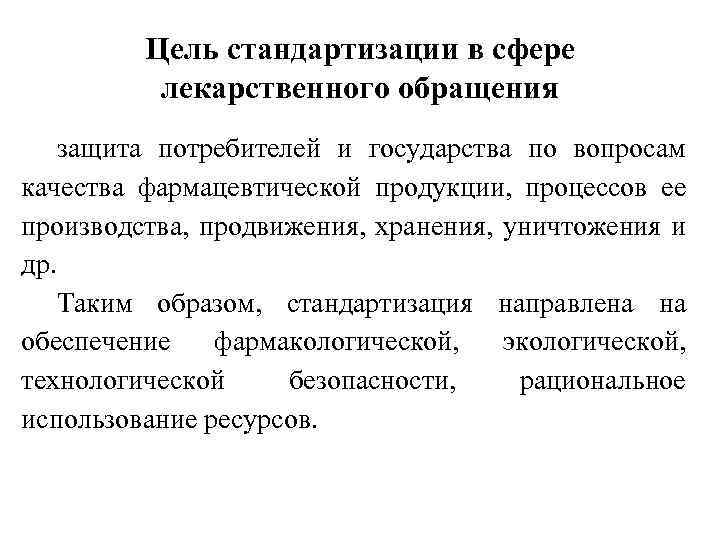 Цель стандартизации в сфере лекарственного обращения

защита потребителей и государства по вопросам качества фармацевтической продукции, процессов ее производства, продвижения, хранения, уничтожения и др.

Таким образом, стандартизация направлена на обеспечение фармакологической, экологической, технологической безопасности, рациональное использование ресурсов.